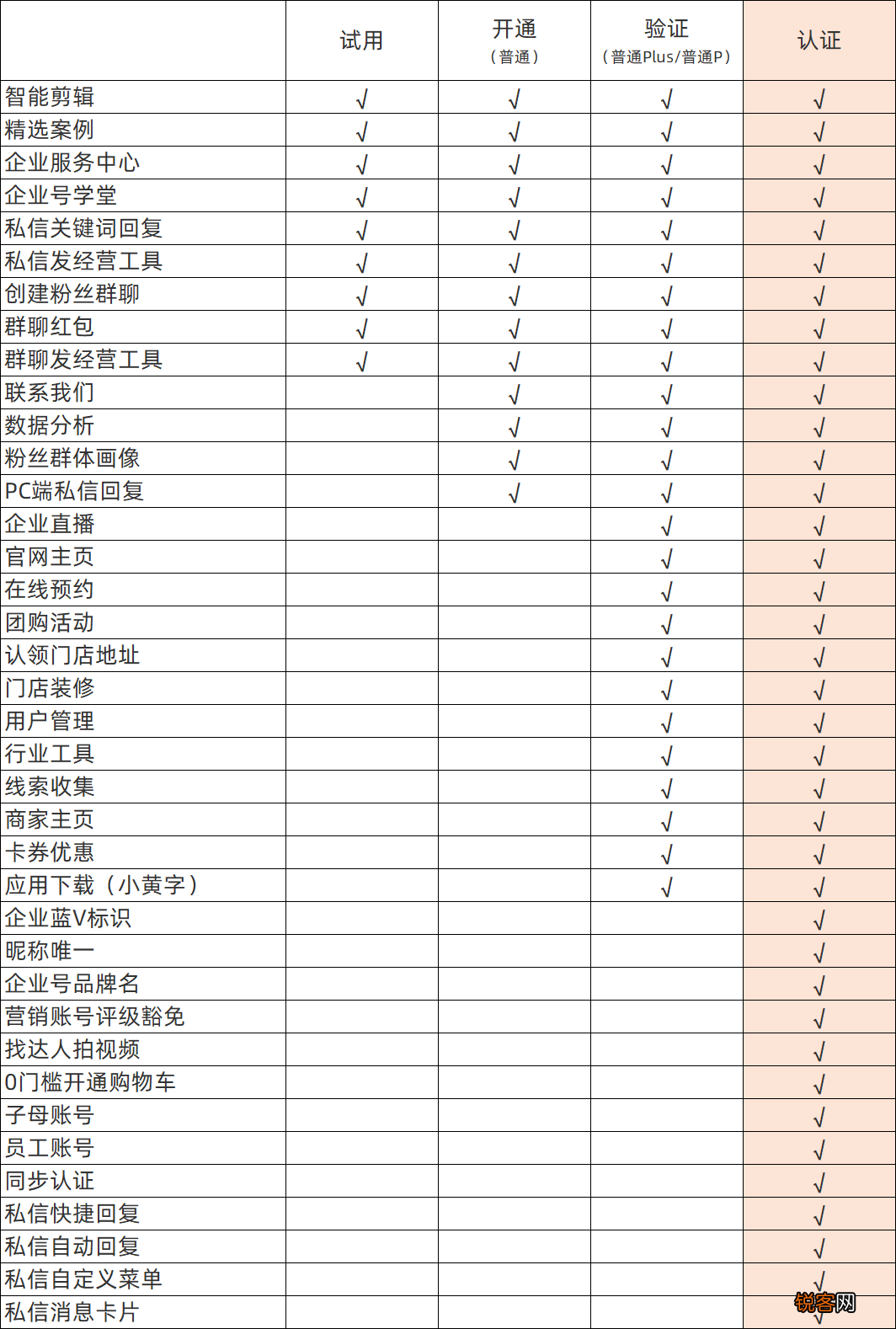 | | 试用 | 开通（普通） | 验证（普通Plus/普通P） | 认证 |
|---|---|---|---|---|
| 智能剪辑 | √ | √ | √ | √ |
| 精选案例 | √ | √ | √ | √ |
| 企业服务中心 | √ | √ | √ | √ |
| 企业号学堂 | √ | √ | √ | √ |
| 私信关键词回复 | √ | √ | √ | √ |
| 私信发经营工具 | √ | √ | √ | √ |
| 创建粉丝群聊 | √ | √ | √ | √ |
| 群聊红包 | √ | √ | √ | √ |
| 群聊发经营工具 | √ | √ | √ | √ |
| 联系我们 | | √ | √ | √ |
| 数据分析 | | √ | √ | √ |
| 粉丝群体画像 | | √ | √ | √ |
| PC端私信回复 | | √ | √ | √ |
| 企业直播 | | | √ | √ |
| 官网主页 | | | √ | √ |
| 在线预约 | | | √ | √ |
| 团购活动 | | | √ | √ |
| 认领门店地址 | | | √ | √ |
| 门店装修 | | | √ | √ |
| 用户管理 | | | √ | √ |
| 行业工具 | | | √ | √ |
| 线索收集 | | | √ | √ |
| 商家主页 | | | √ | √ |
| 卡券优惠 | | | √ | √ |
| 应用下载（小黄字） | | | √ | √ |
| 企业蓝V标识 | | | | √ |
| 昵称唯一 | | | | √ |
| 企业号品牌名 | | | | √ |
| 营销账号评级豁免 | | | | √ |
| 找达人拍视频 | | | | √ |
| 0门槛开通购物车 | | | | √ |
| 子母账号 | | | | √ |
| 员工账号 | | | | √ |
| 同步认证 | | | | √ |
| 私信快捷回复 | | | | √ |
| 私信自动回复 | | | | √ |
| 私信自定义菜单 | | | | √ |
| 私信消息卡片 | | | | √ |

锐客网